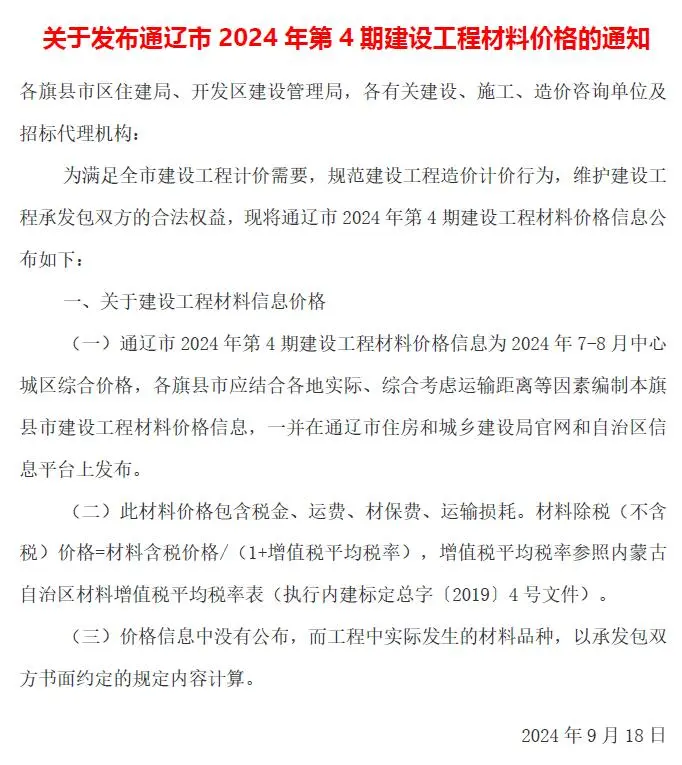 关于发布通辽市 2024 年第 4 期建设工程材料价格的通知

各旗县市区住建局、开发区建设管理局，各有关建设、施工、造价咨询单位及招标代理机构：

为满足全市建设工程计价需要，规范建设工程造价计价行为，维护建设工程承发包双方的合法权益，现将通辽市 2024 年第 4 期建设工程材料价格信息公布如下：

一、关于建设工程材料信息价格

（一）通辽市 2024 年第 4 期建设工程材料价格信息为 2024 年 7-8 月中心城区综合价格，各旗县市应结合各地实际、综合考虑运输距离等因素编制本旗县市建设工程材料价格信息，一并在通辽市住房和城乡建设局官网和自治区信息平台上发布。

（二）此材料价格包含税金、运费、材保费、运输损耗。材料除税（不含税）价格=材料含税价格/（1+增值税平均税率），增值税平均税率参照内蒙古自治区材料增值税平均税率表（执行内建标定总字〔2019〕4 号文件）。

（三）价格信息中没有公布，而工程中实际发生的材料品种，以承发包双方书面约定的规定内容计算。

2024 年 9 月 18 日